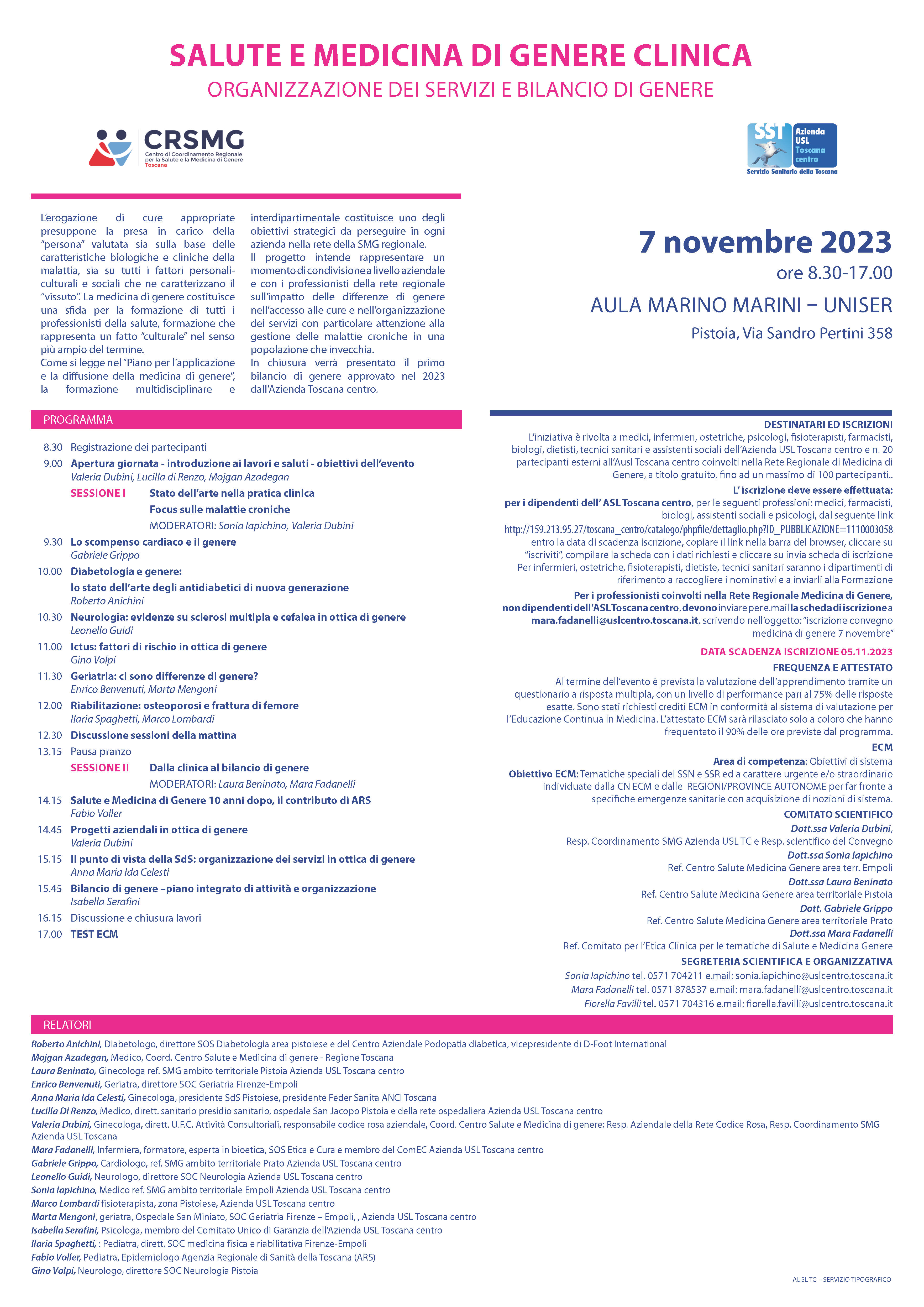 SALUTE E MEDICINA DI GENERE CLINICA
ORGANIZZAZIONE DEI SERVIZI E BILANCIO DI GENERE

CRSMG
Centro di Coordinamento Regionale per la Salute e la Medicina di Genere
Toscana

SST Azienda USL Toscana centro
Servizio Sanitario della Toscana

L'erogazione di cure appropriate presuppone la presa in carico della "persona" valutata sia sulla base delle caratteristiche biologiche e cliniche della malattia, sia su tutti i fattori personali-culturali e sociali che ne caratterizzano il "vissuto". La medicina di genere costituisce una sfida per la formazione di tutti i professionisti della salute, formazione che rappresenta un fatto "culturale" nel senso più ampio del termine.
Come si legge nel "Piano per l'applicazione e la diffusione della medicina di genere", la formazione multidisciplinare e interdipartimentale costituisce uno degli obiettivi strategici da perseguire in ogni azienda nella rete della SMG regionale.
Il progetto intende rappresentare un momento di condivisione a livello aziendale e con i professionisti della rete regionale sull'impatto delle differenze di genere nell'accesso alle cure e nell'organizzazione dei servizi con particolare attenzione alla gestione delle malattie croniche in una popolazione che invecchia.
In chiusura verrà presentato il primo bilancio di genere approvato nel 2023 dall'Azienda Toscana centro.

7 novembre 2023
ore 8.30-17.00
AULA MARINO MARINI – UNISER
Pistoia, Via Sandro Pertini 358

PROGRAMMA

8.30 Registrazione dei partecipanti
9.00 Apertura giornata - introduzione ai lavori e saluti - obiettivi dell'evento
Valeria Dubini, Lucilla di Renzo, Mojgan Azadegan
SESSIONE I Stato dell'arte nella pratica clinica
Focus sulle malattie croniche
MODERATORI: Sonia Iapichino, Valeria Dubini
9.30 Lo scompenso cardiaco e il genere
Gabriele Grippo
10.00 Diabetologia e genere:
lo stato dell'arte degli antidiabetici di nuova generazione
Roberto Anichini
10.30 Neurologia: evidenze su sclerosi multipla e cefalea in ottica di genere
Leonello Guidi
11.00 Ictus: fattori di rischio in ottica di genere
Gino Volpi
11.30 Geriatria: ci sono differenze di genere?
Enrico Benvenuti, Marta Mengoni
12.00 Riabilitazione: osteoporosi e frattura di femore
Ilaria Spaghetti, Marco Lombardi
12.30 Discussione sessioni della mattina
13.15 Pausa pranzo
SESSIONE II Dalla clinica al bilancio di genere
MODERATORI: Laura Beninato, Mara Fadanelli
14.15 Salute e Medicina di Genere 10 anni dopo, il contributo di ARS
Fabio Voller
14.45 Progetti aziendali in ottica di genere
Valeria Dubini
15.15 Il punto di vista della SdS: organizzazione dei servizi in ottica di genere
Anna Maria Ida Celesti
15.45 Bilancio di genere –piano integrato di attività e organizzazione
Isabella Serafini
16.15 Discussione e chiusura lavori
17.00 TEST ECM

DESTINATARI ED ISCRIZIONI
L'iniziativa è rivolta a medici, infermieri, ostetriche, psicologi, fisioterapisti, farmacisti, biologi, dietisti, tecnici sanitari e assistenti sociali dell'Azienda USL Toscana centro e n. 20 partecipanti esterni all'Ausl Toscana centro coinvolti nella Rete Regionale di Medicina di Genere, a titolo gratuito, fino ad un massimo di 100 partecipanti..
L' iscrizione deve essere effettuata:
per i dipendenti dell' ASL Toscana centro, per le seguenti professioni: medici, farmacisti, biologi, assistenti sociali e psicologi, dal seguente link
http://159.213.95.27/toscana_centro/catalogo/phpfile/dettaglio.php?ID_PUBBLICAZIONE=1110003058
entro la data di scadenza iscrizione, copiare il link nella barra del browser, cliccare su "iscriviti", compilare la scheda con i dati richiesti e cliccare su invia scheda di iscrizione
Per infermieri, ostetriche, fisioterapisti, dietiste, tecnici sanitari saranno i dipartimenti di riferimento a raccogliere i nominativi e a inviarli alla Formazione
Per i professionisti coinvolti nella Rete Regionale Medicina di Genere, non dipendenti dell'ASL Toscana centro, devono inviare per e.mail la scheda di iscrizione a mara.fadanelli@uslcentro.toscana.it, scrivendo nell'oggetto: "iscrizione convegno medicina di genere 7 novembre"
DATA SCADENZA ISCRIZIONE 05.11.2023
FREQUENZA E ATTESTATO
Al termine dell'evento è prevista la valutazione dell'apprendimento tramite un questionario a risposta multipla, con un livello di performance pari al 75% delle risposte esatte. Sono stati richiesti crediti ECM in conformità al sistema di valutazione per l'Educazione Continua in Medicina. L'attestato ECM sarà rilasciato solo a coloro che hanno frequentato il 90% delle ore previste dal programma.
ECM
Area di competenza: Obiettivi di sistema
Obiettivo ECM: Tematiche speciali del SSN e SSR ed a carattere urgente e/o straordinario individuate dalla CN ECM e dalle REGIONI/PROVINCE AUTONOME per far fronte a specifiche emergenze sanitarie con acquisizione di nozioni di sistema.
COMITATO SCIENTIFICO
Dott.ssa Valeria Dubini,
Resp. Coordinamento SMG Azienda USL TC e Resp. scientifico del Convegno
Dott.ssa Sonia Iapichino
Ref. Centro Salute Medicina Genere area terr. Empoli
Dott.ssa Laura Beninato
Ref. Centro Salute Medicina Genere area territoriale Pistoia
Dott. Gabriele Grippo
Ref. Centro Salute Medicina Genere area territoriale Prato
Dott.ssa Mara Fadanelli
Ref. Comitato per l'Etica Clinica per le tematiche di Salute e Medicina Genere
SEGRETERIA SCIENTIFICA E ORGANIZZATIVA
Sonia Iapichino tel. 0571 704211 e.mail: sonia.iapichino@uslcentro.toscana.it
Mara Fadanelli tel. 0571 878537 e.mail: mara.fadanelli@uslcentro.toscana.it
Fiorella Favilli tel. 0571 704316 e.mail: fiorella.favilli@uslcentro.toscana.it

RELATORI
Roberto Anichini, Diabetologo, direttore SOS Diabetologia area pistoiese e del Centro Aziendale Podopatia diabetica, vicepresidente di D-Foot International
Mojgan Azadegan, Medico, Coord. Centro Salute e Medicina di genere - Regione Toscana
Laura Beninato, Ginecologa ref. SMG ambito territoriale Pistoia Azienda USL Toscana centro
Enrico Benvenuti, Geriatra, direttore SOC Geriatria Firenze-Empoli
Anna Maria Ida Celesti, Ginecologa, presidente SdS Pistoiese, presidente Feder Sanita ANCI Toscana
Lucilla Di Renzo, Medico, dirett. sanitario presidio sanitario, ospedale San Jacopo Pistoia e della rete ospedaliera Azienda USL Toscana centro
Valeria Dubini, Ginecologa, dirett. U.F.C. Attività Consultoriali, responsabile codice rosa aziendale, Coord. Centro Salute e Medicina di genere; Resp. Aziendale della Rete Codice Rosa, Resp. Coordinamento SMG Azienda USL Toscana
Mara Fadanelli, Infermiera, formatore, esperta in bioetica, SOS Etica e Cura e membro del ComEC Azienda USL Toscana centro
Gabriele Grippo, Cardiologo, ref. SMG ambito territoriale Prato Azienda USL Toscana centro
Leonello Guidi, Neurologo, direttore SOC Neurologia Azienda USL Toscana centro
Sonia Iapichino, Medico ref. SMG ambito territoriale Empoli Azienda USL Toscana centro
Marco Lombardi fisioterapista, zona Pistoiese, Azienda USL Toscana centro
Marta Mengoni, geriatra, Ospedale San Miniato, SOC Geriatria Firenze – Empoli, , Azienda USL Toscana centro
Isabella Serafini, Psicologa, membro del Comitato Unico di Garanzia dell'Azienda USL Toscana centro
Ilaria Spaghetti, : Pediatra, dirett. SOC medicina fisica e riabilitativa Firenze-Empoli
Fabio Voller, Pediatra, Epidemiologo Agenzia Regionale di Sanità della Toscana (ARS)
Gino Volpi, Neurologo, direttore SOC Neurologia Pistoia

AUSL TC - SERVIZIO TIPOGRAFICO